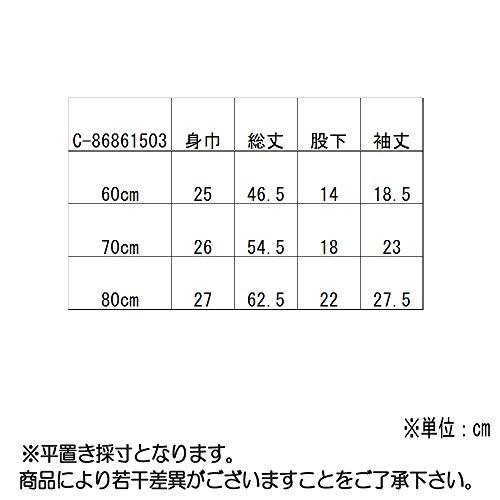 | C-86861503 | 身巾 | 総丈 | 股下 | 袖丈 |
|---|---|---|---|---|
| 60cm | 25 | 46.5 | 14 | 18.5 |
| 70cm | 26 | 54.5 | 18 | 23 |
| 80cm | 27 | 62.5 | 22 | 27.5 |

※単位：cm

※平置き採寸となります。
商品により若干差異がございますことをご了承下さい。